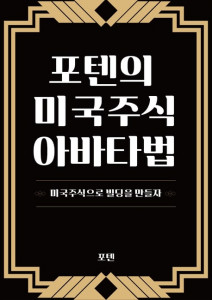 포텐의
미국주식
아바타법

미국주식으로 빌딩을 만들자

포텐